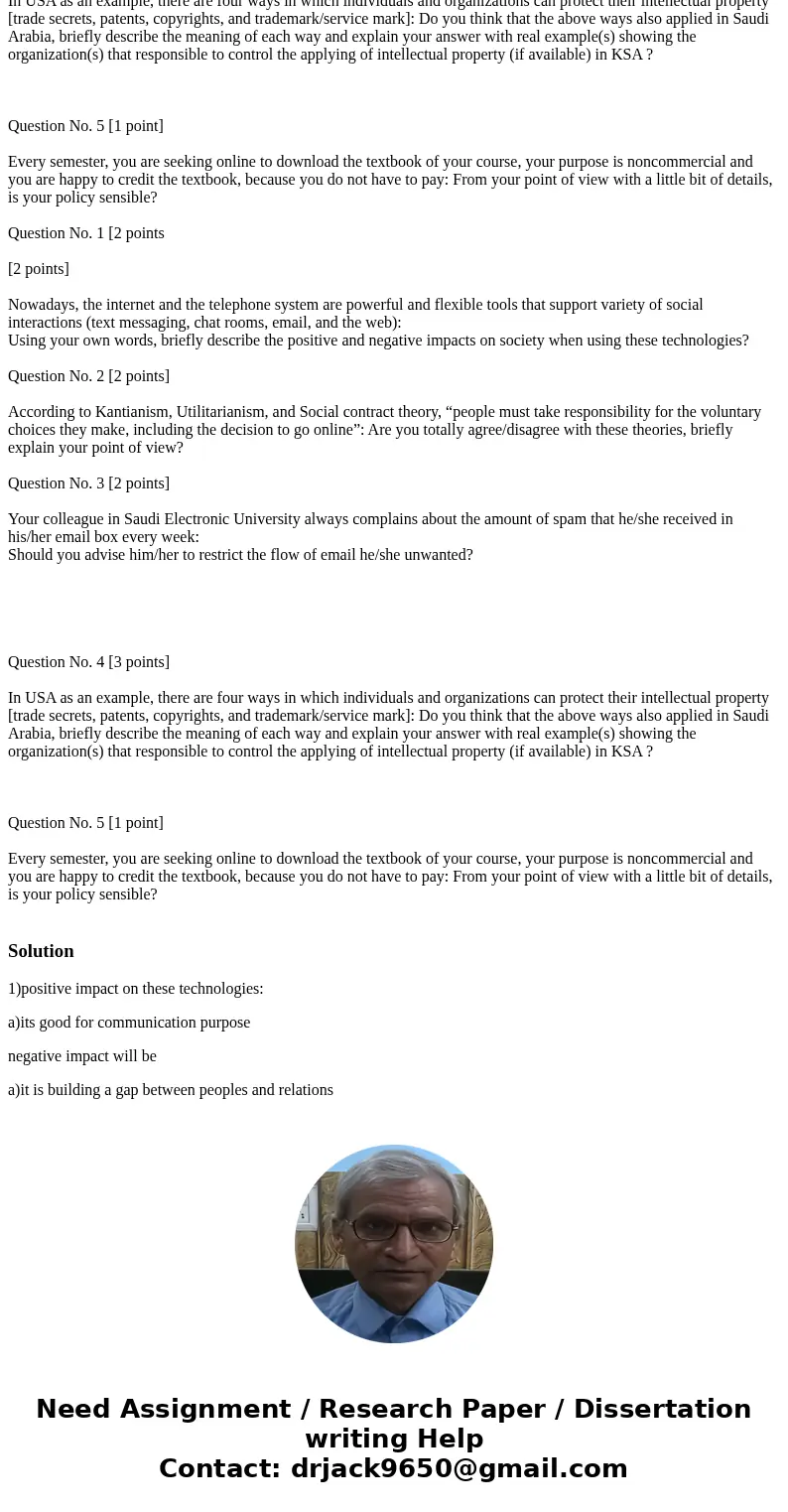 In USA as an example, there are four ways in which individuals and organizations can protect their intellectual property [trade secrets, patents, copyrights, and trademark/service mark]: Do you think that the above ways also applied in Saudi Arabia, briefly describe the meaning of each way and explain your answer with real example(s) showing the organization(s) that responsible to control the applying of intellectual property (if available) in KSA ?

Question No. 5 [1 point]

Every semester, you are seeking online to download the textbook of your course, your purpose is noncommercial and you are happy to credit the textbook, because you do not have to pay: From your point of view with a little bit of details, is your policy sensible?

Question No. 1 [2 points

[2 points]

Nowadays, the internet and the telephone system are powerful and flexible tools that support variety of social interactions (text messaging, chat rooms, email, and the web):
Using your own words, briefly describe the positive and negative impacts on society when using these technologies?

Question No. 2 [2 points]

According to Kantianism, Utilitarianism, and Social contract theory, “people must take responsibility for the voluntary choices they make, including the decision to go online”: Are you totally agree/disagree with these theories, briefly explain your point of view?

Question No. 3 [2 points]

Your colleague in Saudi Electronic University always complains about the amount of spam that he/she received in his/her email box every week:
Should you advise him/her to restrict the flow of email he/she unwanted?

Question No. 4 [3 points]

In USA as an example, there are four ways in which individuals and organizations can protect their intellectual property [trade secrets, patents, copyrights, and trademark/service mark]: Do you think that the above ways also applied in Saudi Arabia, briefly describe the meaning of each way and explain your answer with real example(s) showing the organization(s) that responsible to control the applying of intellectual property (if available) in KSA ?

Question No. 5 [1 point]

Every semester, you are seeking online to download the textbook of your course, your purpose is noncommercial and you are happy to credit the textbook, because you do not have to pay: From your point of view with a little bit of details, is your policy sensible?

Solution

1)positive impact on these technologies:

a)its good for communication purpose

negative impact will be

a)it is building a gap between peoples and relations

Need Assignment / Research Paper / Dissertation writing Help
Contact: drjack9650@gmail.com